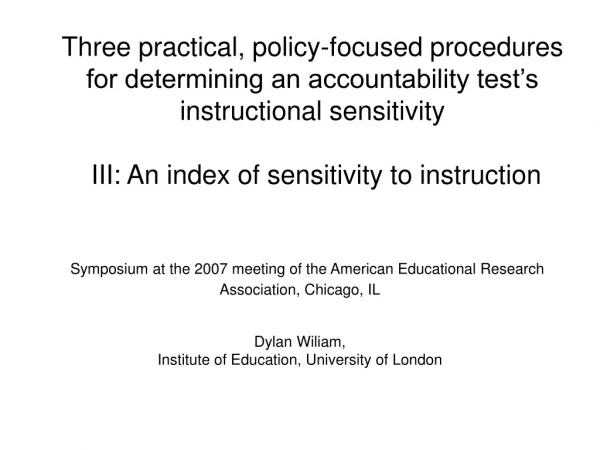 Three practical, policy-focused procedures for determining an accountability test's instructional sensitivity

III: An index of sensitivity to instruction

Symposium at the 2007 meeting of the American Educational Research Association, Chicago, IL

Dylan Wiliam,
Institute of Education, University of London